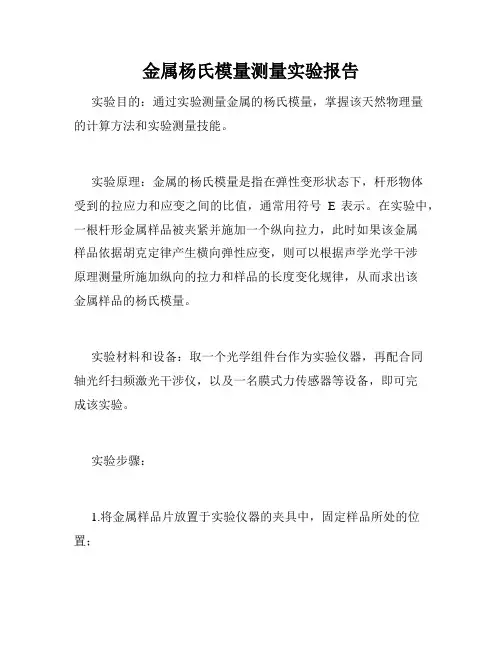 金属杨氏模量测量实验报告

实验目的：通过实验测量金属的杨氏模量，掌握该天然物理量的计算方法和实验测量技能。

实验原理：金属的杨氏模量是指在弹性变形状态下，杆形物体受到的拉应力和应变之间的比值，通常用符号 E 表示。在实验中，一根杆形金属样品被夹紧并施加一个纵向拉力，此时如果该金属样品依据胡克定律产生横向弹性应变，则可以根据声学光学干涉原理测量所施加纵向的拉力和样品的长度变化规律，从而求出该金属样品的杨氏模量。

实验材料和设备：取一个光学组件台作为实验仪器，再配合同轴光纤扫频激光干涉仪，以及一名膜式力传感器等设备，即可完成该实验。

实验步骤：

1.将金属样品片放置于实验仪器的夹具中，固定样品所处的位置；